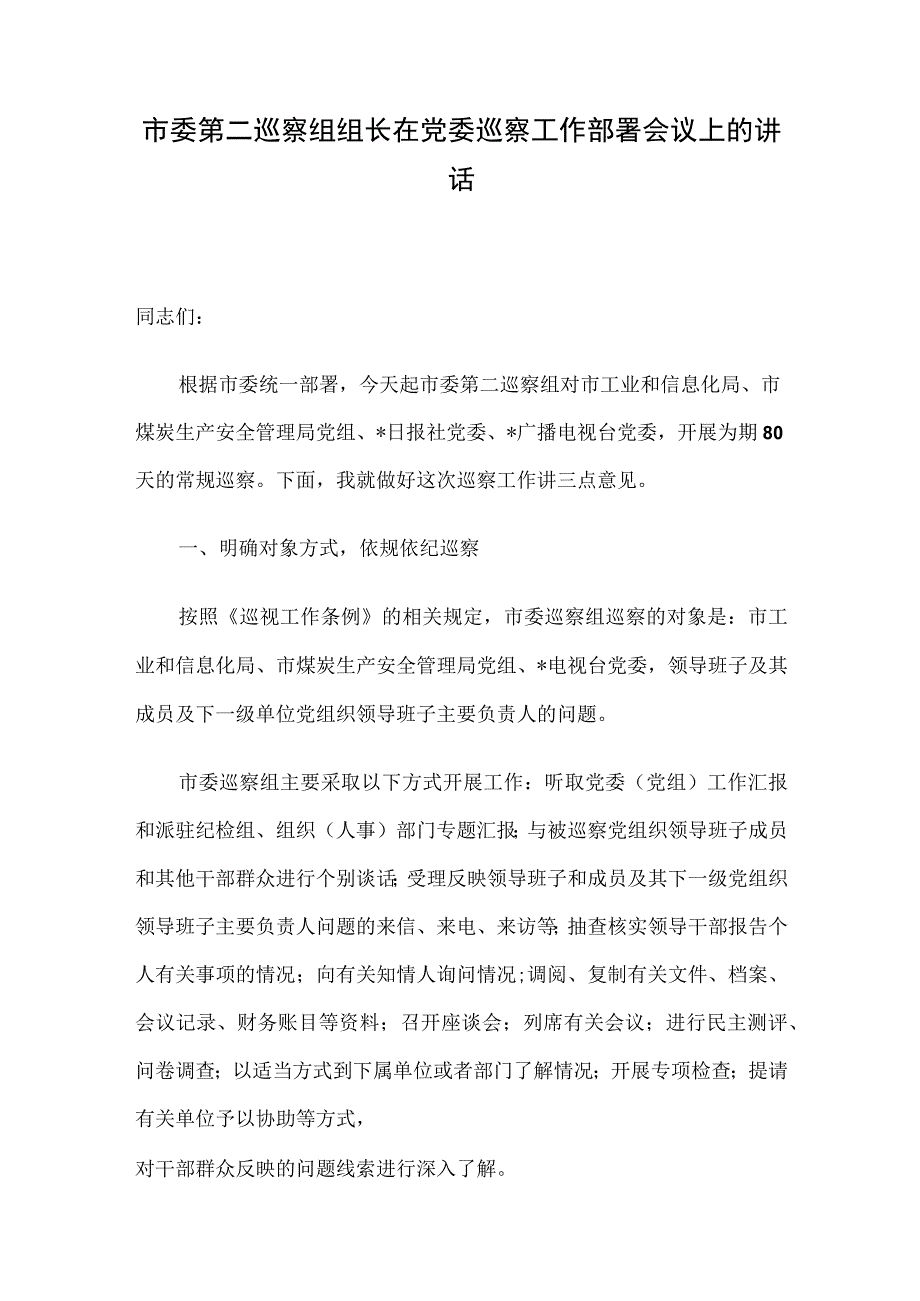 市委第二巡察组组长在党委巡察工作部署会议上的讲话

同志们：

根据市委统一部署，今天起市委第二巡察组对市工业和信息化局、市煤炭生产安全管理局党组、*日报社党委、*广播电视台党委，开展为期80天的常规巡察。下面，我就做好这次巡察工作讲三点意见。

一、明确对象方式，依规依纪巡察

按照《巡视工作条例》的相关规定，市委巡察组巡察的对象是：市工业和信息化局、市煤炭生产安全管理局党组、*电视台党委，领导班子及其成员及下一级单位党组织领导班子主要负责人的问题。

市委巡察组主要采取以下方式开展工作：听取党委（党组）工作汇报和派驻纪检组、组织（人事）部门专题汇报;与被巡察党组织领导班子成员和其他干部群众进行个别谈话;受理反映领导班子和成员及其下一级党组织领导班子主要负责人问题的来信、来电、来访等;抽查核实领导干部报告个人有关事项的情况；向有关知情人询问情况;调阅、复制有关文件、档案、会议记录、财务账目等资料；召开座谈会；列席有关会议；进行民主测评、问卷调查；以适当方式到下属单位或者部门了解情况；开展专项检查；提请有关单位予以协助等方式，
对干部群众反映的问题线索进行深入了解。